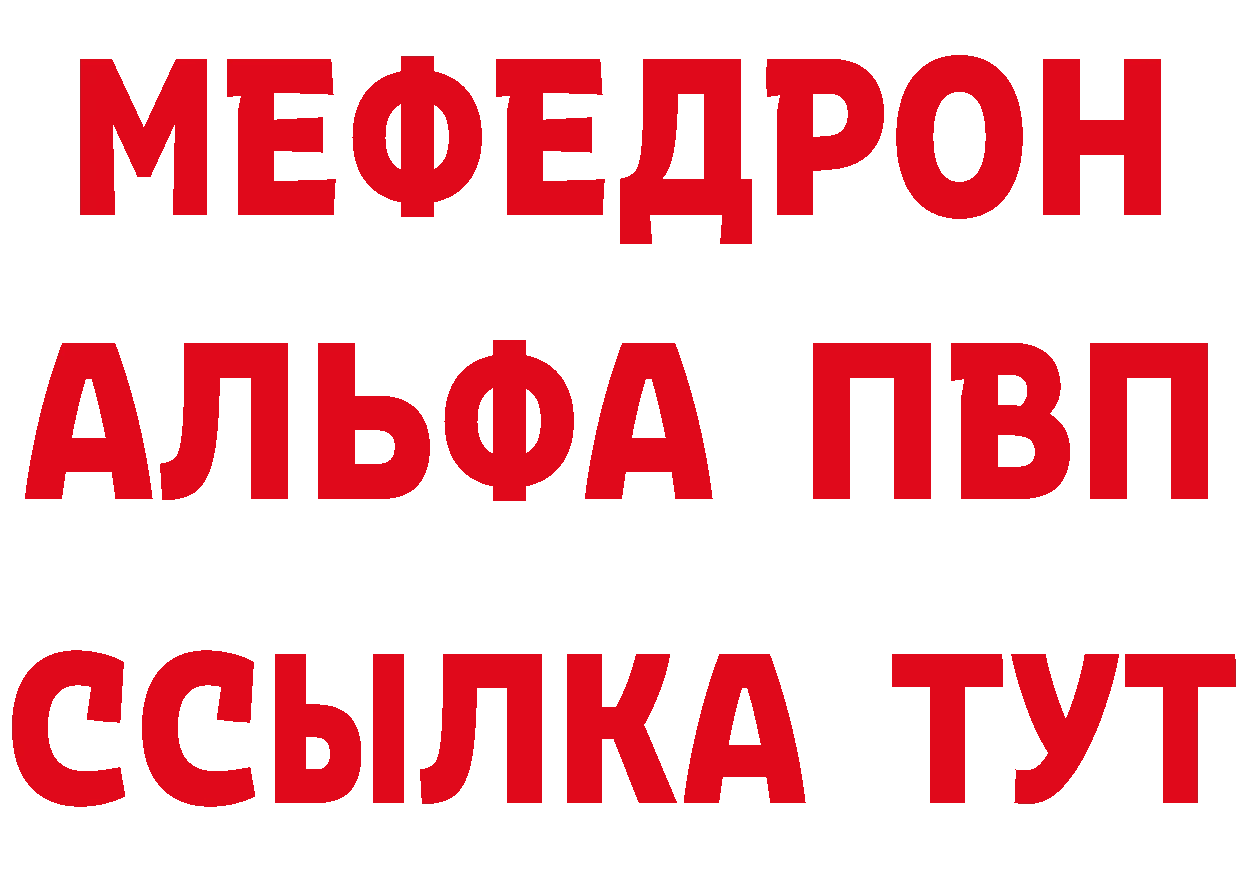 МЕФЕДРОН
АЛЬФА ПВП
ССЫЛКА ТУТ